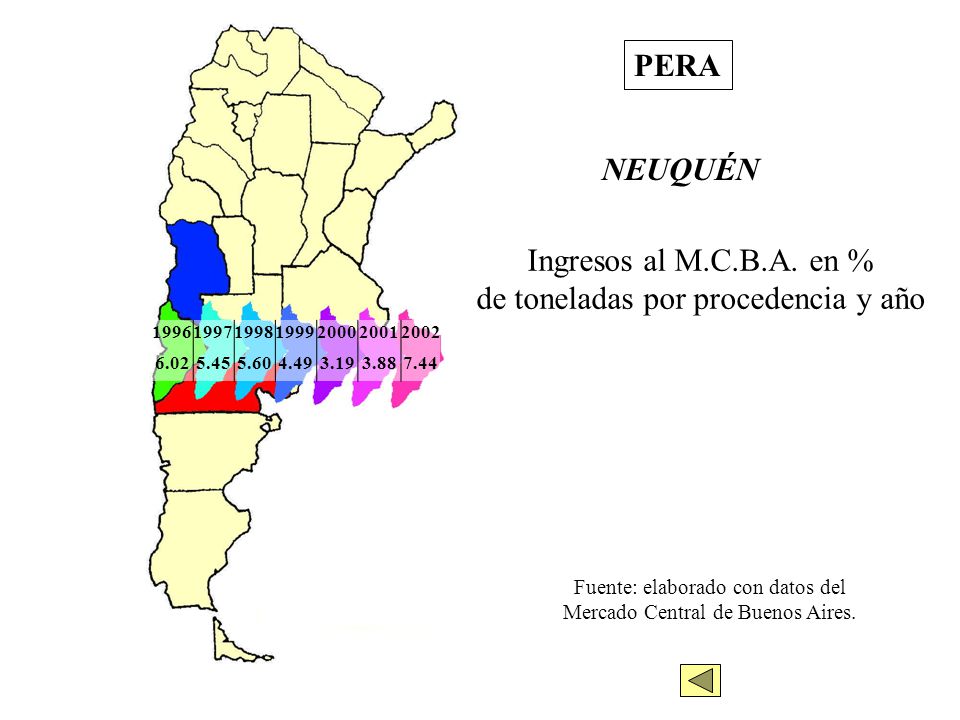 PERA

NEUQUÉN

Ingresos al M.C.B.A. en %
de toneladas por procedencia y año

| 1996 | 1997 | 1998 | 1999 | 2000 | 2001 | 2002 |
|---|---|---|---|---|---|---|
| 6.02 | 5.45 | 5.60 | 4.49 | 3.19 | 3.88 | 7.44 |

Fuente: elaborado con datos del Mercado Central de Buenos Aires.